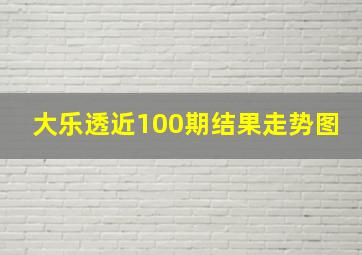 大乐透近100期结果走势图